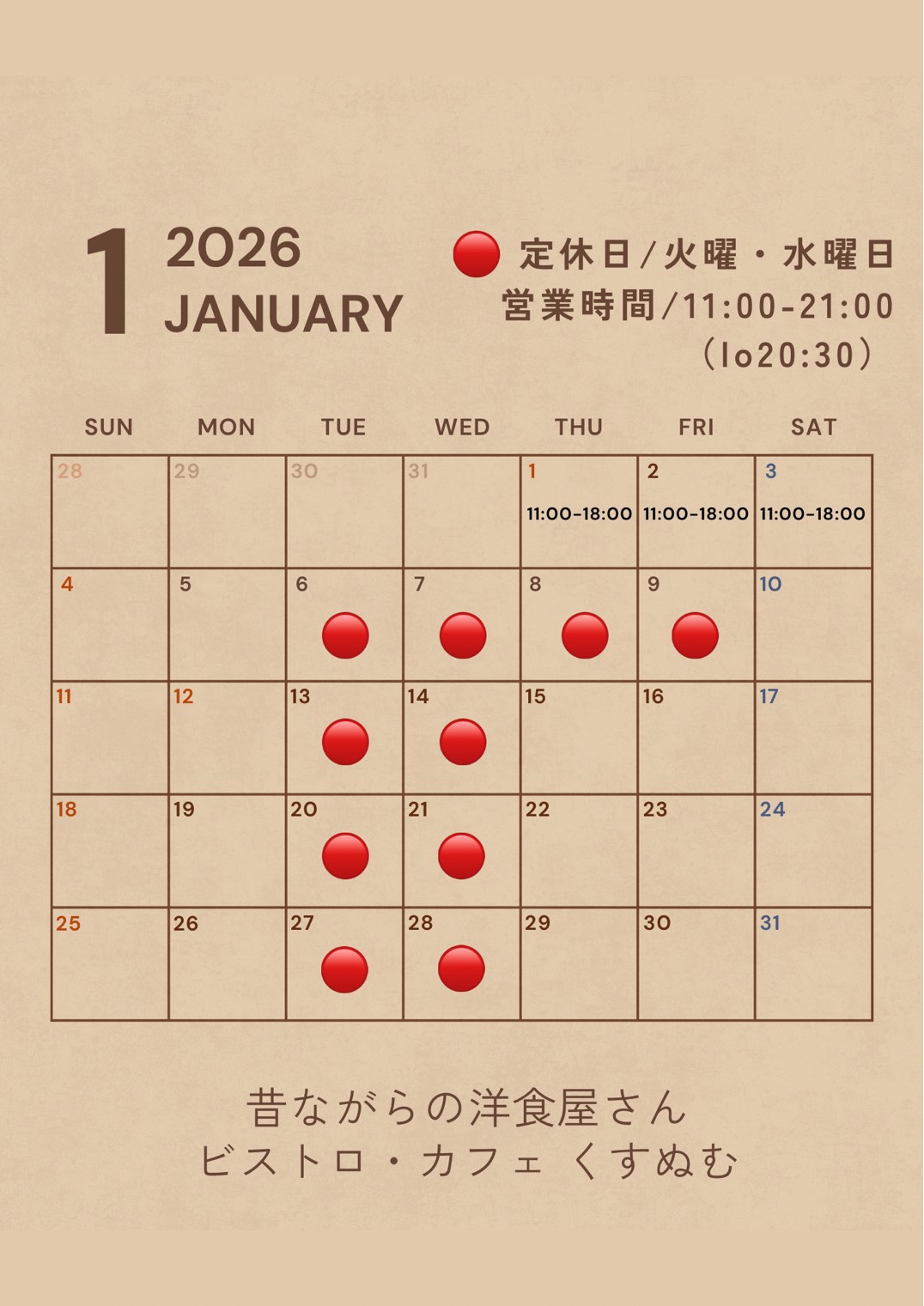 1 2026
JANUARY

定休日/火曜・水曜日
営業時間/11:00-21:00
（lo20:30）

| SUN | MON | TUE | WED | THU | FRI | SAT |
|---|---|---|---|---|---|---|
| 28 | 29 | 30 | 31 | 1 11:00-18:00 | 2 11:00-18:00 | 3 11:00-18:00 |
| 4 | 5 | 6 | 7 | 8 | 9 | 10 |
| 11 | 12 | 13 | 14 | 15 | 16 | 17 |
| 18 | 19 | 20 | 21 | 22 | 23 | 24 |
| 25 | 26 | 27 | 28 | 29 | 30 | 31 |

昔ながらの洋食屋さん
ビストロ・カフェ くすぬむ